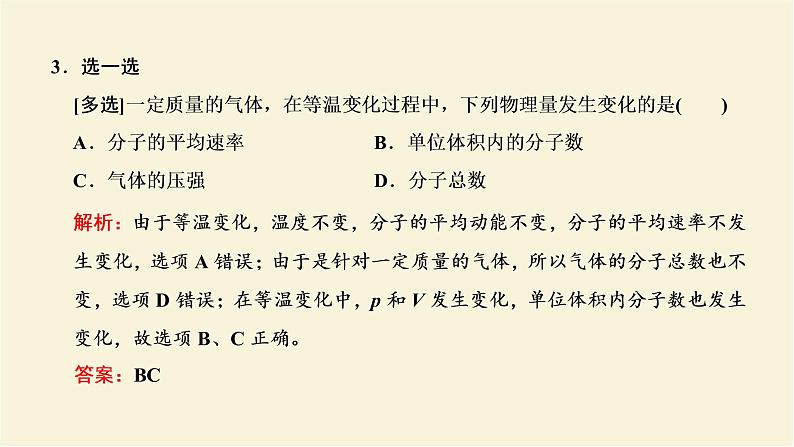 3．选一选

[多选]一定质量的气体，在等温变化过程中，下列物理量发生变化的是(　　)

A．分子的平均速率

B．单位体积内的分子数

C．气体的压强

D．分子总数

解析：由于等温变化，温度不变，分子的平均动能不变，分子的平均速率不发生变化，选项 A 错误；由于是针对一定质量的气体，所以气体的分子总数也不变，选项 D 错误；在等温变化中，$p$ 和 $V$ 发生变化，单位体积内分子数也发生变化，故选项 B、C 正确。

答案：BC